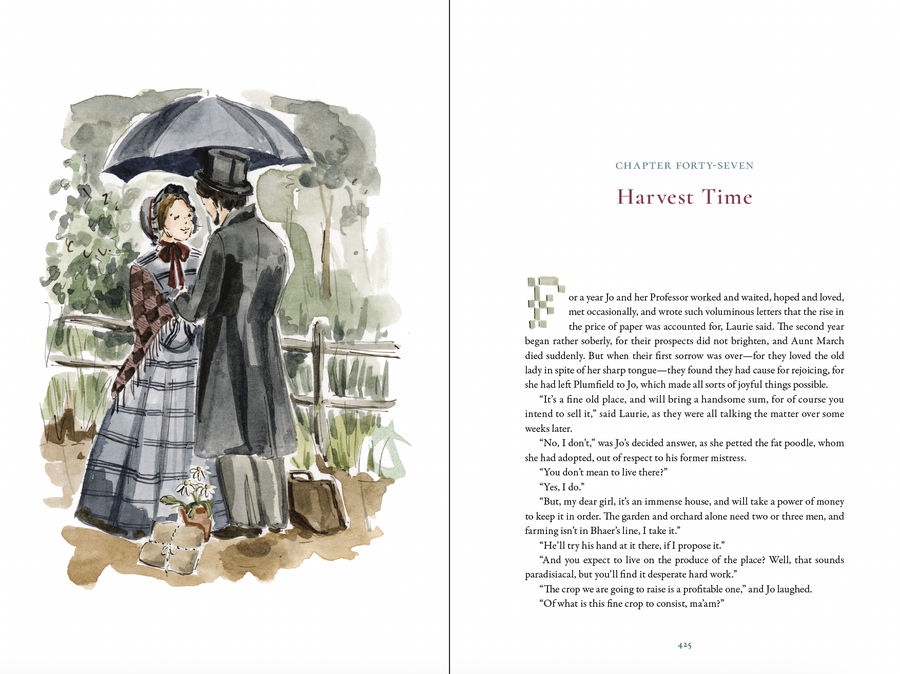 CHAPTER FORTY-SEVEN

Harvest Time

For a year Jo and her Professor worked and waited, hoped and loved, met occasionally, and wrote such voluminous letters that the rise in the price of paper was accounted for, Laurie said. The second year began rather soberly, for their prospects did not brighten, and Aunt March died suddenly. But when their first sorrow was over—for they loved the old lady in spite of her sharp tongue—they found they had cause for rejoicing, for she had left Plumfield to Jo, which made all sorts of joyful things possible.

"It's a fine old place, and will bring a handsome sum, for of course you intend to sell it," said Laurie, as they were all talking the matter over some weeks later.

"No, I don't," was Jo's decided answer, as she petted the fat poodle, whom she had adopted, out of respect to his former mistress.

"You don't mean to live there?"

"Yes, I do."

"But, my dear girl, it's an immense house, and will take a power of money to keep it in order. The garden and orchard alone need two or three men, and farming isn't in Bhaer's line, I take it."

"He'll try his hand at it there, if I propose it."

"And you expect to live on the produce of the place? Well, that sounds paradisiacal, but you'll find it desperate hard work."

"The crop we are going to raise is a profitable one," and Jo laughed.

"Of what is this fine crop to consist, ma'am?"

425